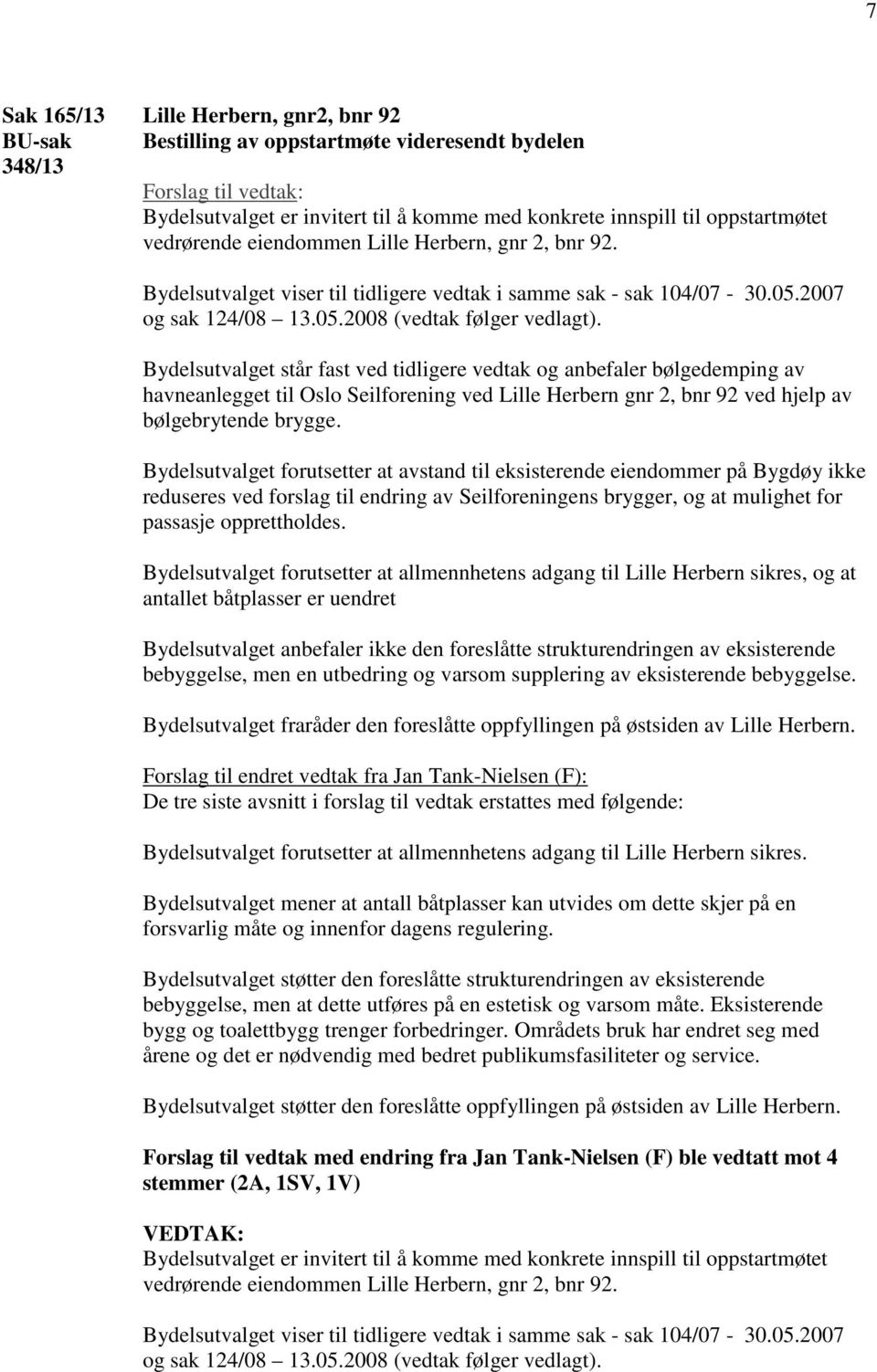 7

Sak 165/13
BU-sak
348/13

Lille Herbern, gnr2, bnr 92
Bestilling av oppstartmøte videresendt bydelen

Forslag til vedtak:
Bydelsutvalget er invitert til å komme med konkrete innspill til oppstartmøtet vedrørende eiendommen Lille Herbern, gnr 2, bnr 92.

Bydelsutvalget viser til tidligere vedtak i samme sak - sak 104/07 - 30.05.2007 og sak 124/08 – 13.05.2008 (vedtak følger vedlagt).

Bydelsutvalget står fast ved tidligere vedtak og anbefaler bølgedemping av havneanlegget til Oslo Seilforening ved Lille Herbern gnr 2, bnr 92 ved hjelp av bølgebrytende brygge.

Bydelsutvalget forutsetter at avstand til eksisterende eiendommer på Bygdøy ikke reduseres ved forslag til endring av Seilforeningens brygger, og at mulighet for passasje opprettholdes.

Bydelsutvalget forutsetter at allmennhetens adgang til Lille Herbern sikres, og at antallet båtplasser er uendret

Bydelsutvalget anbefaler ikke den foreslåtte strukturendringen av eksisterende bebyggelse, men en utbedring og varsom supplering av eksisterende bebyggelse.

Bydelsutvalget fraråder den foreslåtte oppfyllingen på østsiden av Lille Herbern.

Forslag til endret vedtak fra Jan Tank-Nielsen (F):
De tre siste avsnitt i forslag til vedtak erstattes med følgende:

Bydelsutvalget forutsetter at allmennhetens adgang til Lille Herbern sikres.

Bydelsutvalget mener at antall båtplasser kan utvides om dette skjer på en forsvarlig måte og innenfor dagens regulering.

Bydelsutvalget støtter den foreslåtte strukturendringen av eksisterende bebyggelse, men at dette utføres på en estetisk og varsom måte. Eksisterende bygg og toalettbygg trenger forbedringer. Områdets bruk har endret seg med årene og det er nødvendig med bedret publikumsfasiliteter og service.

Bydelsutvalget støtter den foreslåtte oppfyllingen på østsiden av Lille Herbern.

Forslag til vedtak med endring fra Jan Tank-Nielsen (F) ble vedtatt mot 4 stemmer (2A, 1SV, 1V)

VEDTAK:
Bydelsutvalget er invitert til å komme med konkrete innspill til oppstartmøtet vedrørende eiendommen Lille Herbern, gnr 2, bnr 92.

Bydelsutvalget viser til tidligere vedtak i samme sak - sak 104/07 - 30.05.2007 og sak 124/08 – 13.05.2008 (vedtak følger vedlagt).